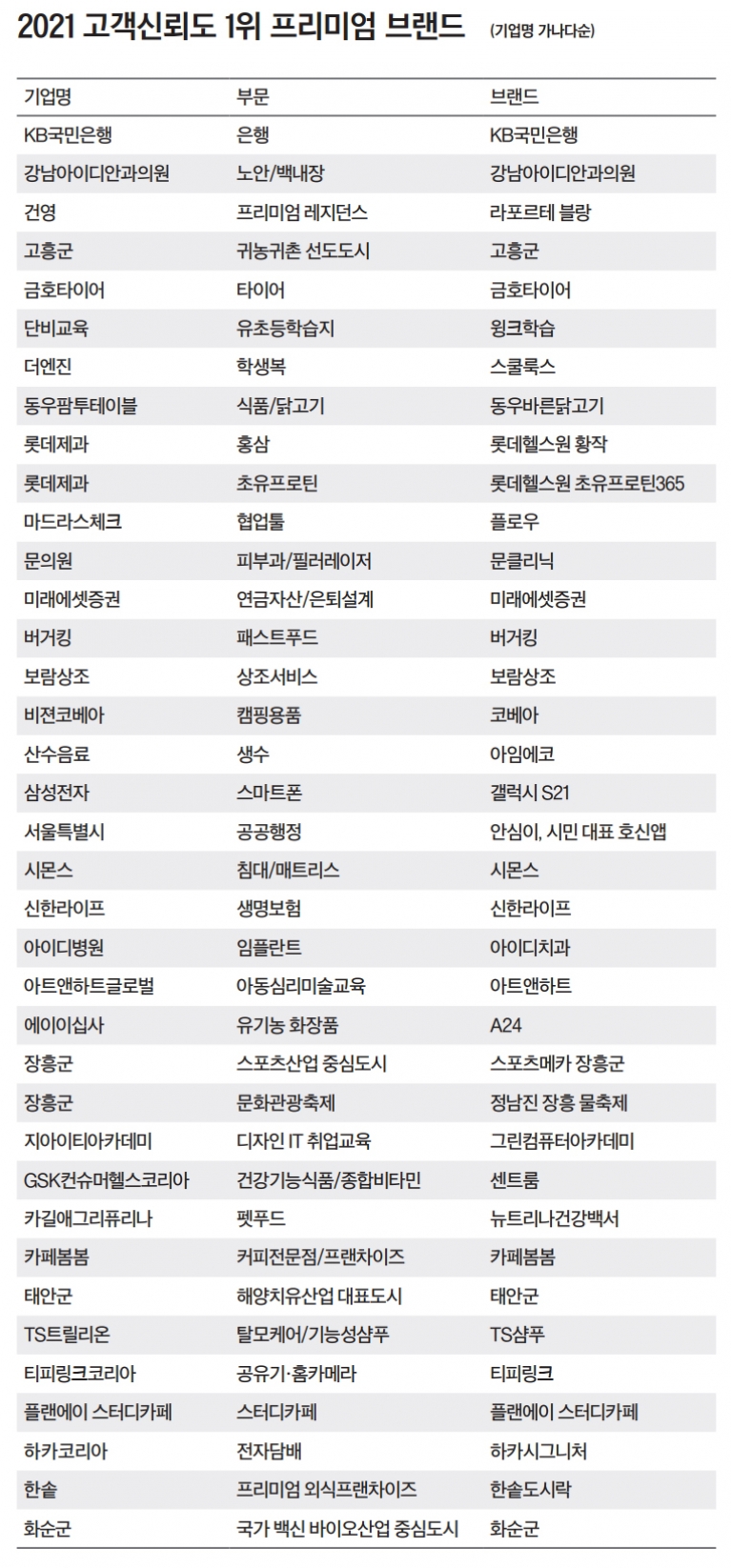 2021 고객신뢰도 1위 프리미엄 브랜드 (기업명 가나다순)

| 기업명 | 부문 | 브랜드 |
|---|---|---|
| KB국민은행 | 은행 | KB국민은행 |
| 강남아이디안과의원 | 노안/백내장 | 강남아이디안과의원 |
| 건영 | 프리미엄 레지던스 | 라포르테 블랑 |
| 고흥군 | 귀농귀촌 선도도시 | 고흥군 |
| 금호타이어 | 타이어 | 금호타이어 |
| 단비교육 | 유초등학습지 | 윙크학습 |
| 더엔진 | 학생복 | 스쿨룩스 |
| 동우팜투테이블 | 식품/닭고기 | 동우바른닭고기 |
| 롯데제과 | 홍삼 | 롯데헬스원 황작 |
| 롯데제과 | 초유프로틴 | 롯데헬스원 초유프로틴365 |
| 마드라스체크 | 협업툴 | 플로우 |
| 문의원 | 피부과/필러레이저 | 문클리닉 |
| 미래에셋증권 | 연금자산/은퇴설계 | 미래에셋증권 |
| 버거킹 | 패스트푸드 | 버거킹 |
| 보람상조 | 상조서비스 | 보람상조 |
| 비젼코베아 | 캠핑용품 | 코베아 |
| 산수음료 | 생수 | 아임에코 |
| 삼성전자 | 스마트폰 | 갤럭시 S21 |
| 서울특별시 | 공공행정 | 안심이, 시민 대표 호신앱 |
| 시몬스 | 침대/매트리스 | 시몬스 |
| 신한라이프 | 생명보험 | 신한라이프 |
| 아이디병원 | 임플란트 | 아이디치과 |
| 아트앤하트글로벌 | 아동심리미술교육 | 아트앤하트 |
| 에이이십사 | 유기농 화장품 | A24 |
| 장흥군 | 스포츠산업 중심도시 | 스포츠메카 장흥군 |
| 장흥군 | 문화관광축제 | 정남진 장흥 물축제 |
| 지아이티아카데미 | 디자인 IT 취업교육 | 그린컴퓨터아카데미 |
| GSK컨슈머헬스코리아 | 건강기능식품/종합비타민 | 센트룸 |
| 카길애그리퓨리나 | 펫푸드 | 뉴트리나건강백서 |
| 카페봄봄 | 커피전문점/프랜차이즈 | 카페봄봄 |
| 태안군 | 해양치유산업 대표도시 | 태안군 |
| TS트릴리온 | 탈모케어/기능성샴푸 | TS샴푸 |
| 티피링크코리아 | 공유기·홈카메라 | 티피링크 |
| 플랜에이 스터디카페 | 스터디카페 | 플랜에이 스터디카페 |
| 하카코리아 | 전자담배 | 하카시그니처 |
| 한솥 | 프리미엄 외식프랜차이즈 | 한솥도시락 |
| 화순군 | 국가 백신 바이오산업 중심도시 | 화순군 |